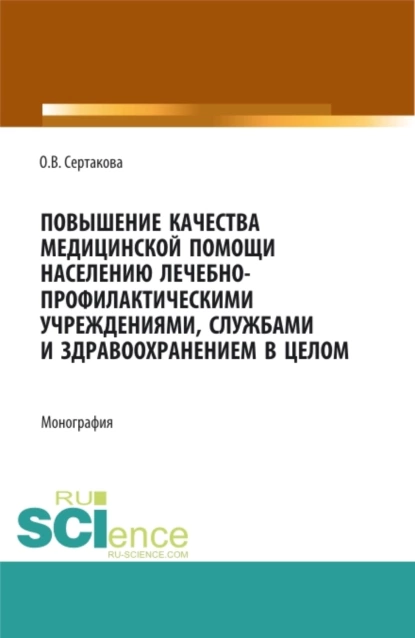 О.В. Сертакова

ПОВЫШЕНИЕ КАЧЕСТВА МЕДИЦИНСКОЙ ПОМОЩИ НАСЕЛЕНИЮ ЛЕЧЕБНО-ПРОФИЛАКТИЧЕСКИМИ УЧРЕЖДЕНИЯМИ, СЛУЖБАМИ И ЗДРАВООХРАНЕНИЕМ В ЦЕЛОМ

Монография

RU SCIence
RU-SCIENCE.COM